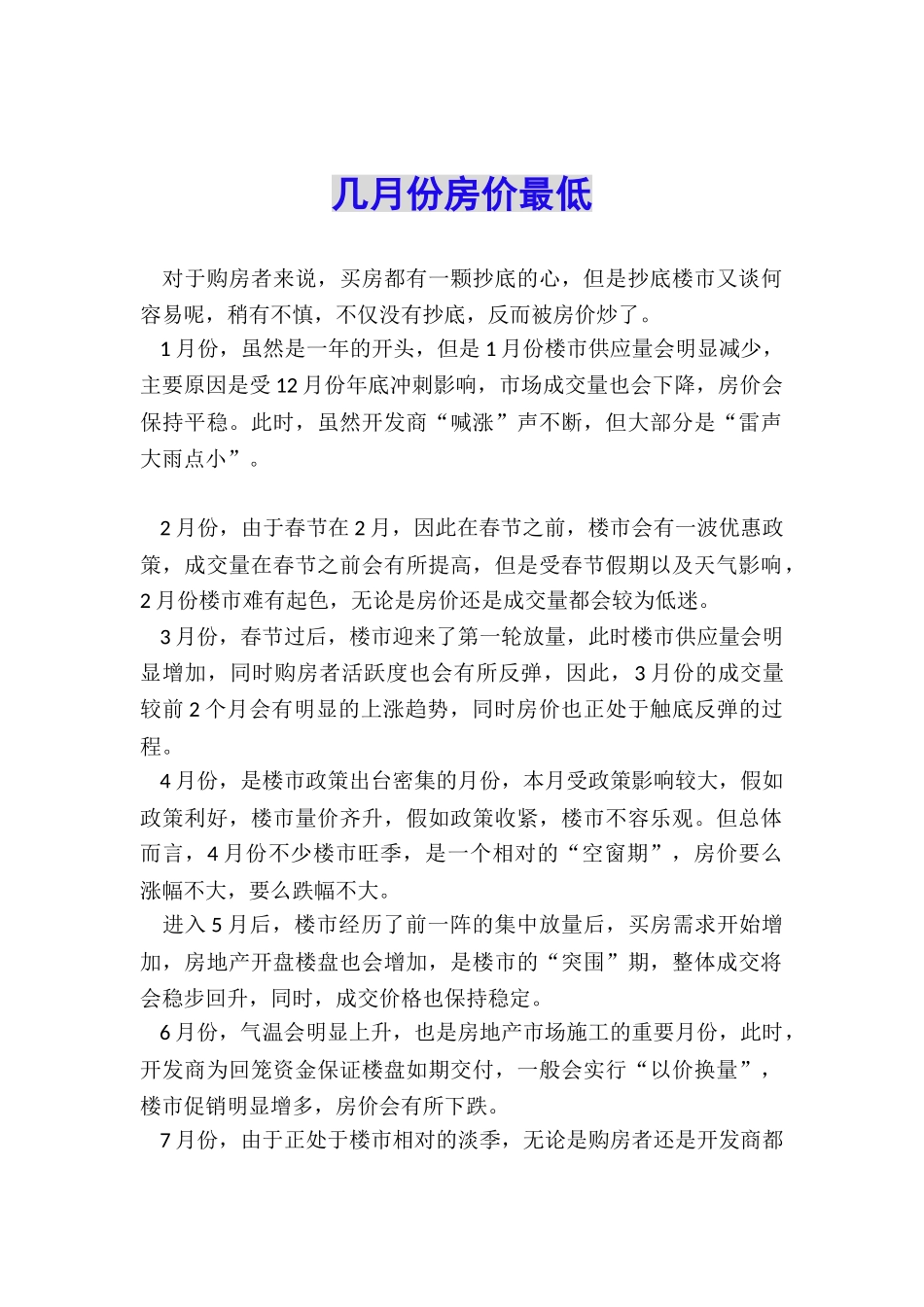 几月份房价最低

对于购房者来说，买房都有一颗抄底的心，但是抄底楼市又谈何容易呢，稍有不慎，不仅没有抄底，反而被房价炒了。

1月份，虽然是一年的开头，但是1月份楼市供应量会明显减少，主要原因是受12月份年底冲刺影响，市场成交量也会下降，房价会保持平稳。此时，虽然开发商“喊涨”声不断，但大部分是“雷声大雨点小”。

2月份，由于春节在2月，因此在春节之前，楼市会有一波优惠政策，成交量在春节之前会有所提高，但是受春节假期以及天气影响，2月份楼市难有起色，无论是房价还是成交量都会较为低迷。

3月份，春节过后，楼市迎来了第一轮放量，此时楼市供应量会明显增加，同时购房者活跃度也会有所反弹，因此，3月份的成交量较前2个月会有明显的上涨趋势，同时房价也正处于触底反弹的过程。

4月份，是楼市政策出台密集的月份，本月受政策影响较大，假如政策利好，楼市量价齐升，假如政策收紧，楼市不容乐观。但总体而言，4月份不少楼市旺季，是一个相对的“空窗期”，房价要么涨幅不大，要么跌幅不大。

进入5月后，楼市经历了前一阵的集中放量后，买房需求开始增加，房地产开盘楼盘也会增加，是楼市的“突围”期，整体成交将会稳步回升，同时，成交价格也保持稳定。

6月份，气温会明显上升，也是房地产市场施工的重要月份，此时，开发商为回笼资金保证楼盘如期交付，一般会实行“以价换量”，楼市促销明显增多，房价会有所下跌。

7月份，由于正处于楼市相对的淡季，无论是购房者还是开发商都